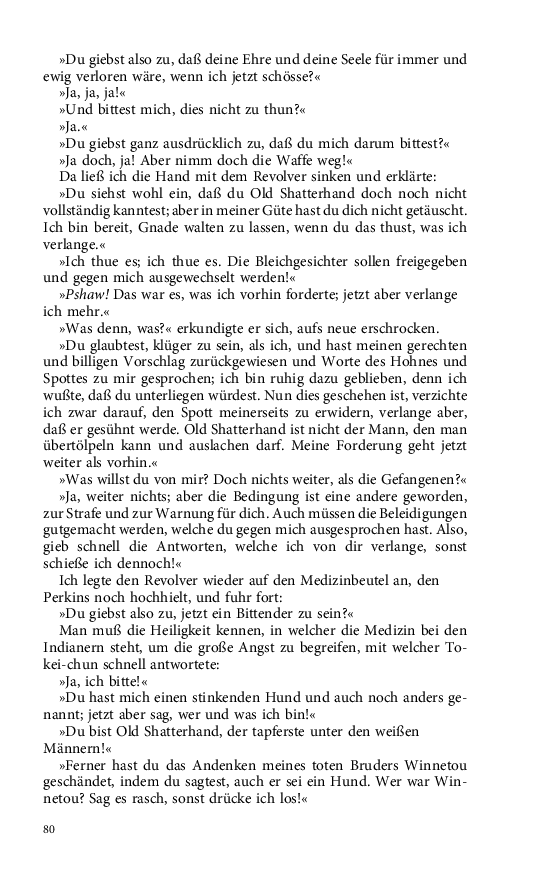 »Du giebst also zu, daß deine Ehre und deine Seele für immer und ewig verloren wäre, wenn ich jetzt schösse?«

»Ja, ja, ja!«

»Und bittest mich, dies nicht zu thun?«

»Ja.«

»Du giebst ganz ausdrücklich zu, daß du mich darum bittest?«

»Ja doch, ja! Aber nimm doch die Waffe weg!«

Da ließ ich die Hand mit dem Revolver sinken und erklärte:

»Du siehst wohl ein, daß du Old Shatterhand doch noch nicht vollständig kanntest; aber in meiner Güte hast du dich nicht getäuscht. Ich bin bereit, Gnade walten zu lassen, wenn du das thust, was ich verlange.«

»Ich thue es; ich thue es. Die Bleichgesichter sollen freigegeben und gegen mich ausgewechselt werden!«

»Pshaw! Das war es, was ich vorhin forderte; jetzt aber verlange ich mehr.«

»Was denn, was?« erkundigte er sich, aufs neue erschrocken.

»Du glaubtest, klüger zu sein, als ich, und hast meinen gerechten und billigen Vorschlag zurückgewiesen und Worte des Hohnes und Spottes zu mir gesprochen; ich bin ruhig dazu geblieben, denn ich wußte, daß du unterliegen würdest. Nun dies geschehen ist, verzichte ich zwar darauf, den Spott meinerseits zu erwidern, verlange aber, daß er gesühnt werde. Old Shatterhand ist nicht der Mann, den man übertölpeln kann und auslachen darf. Meine Forderung geht jetzt weiter als vorhin.«

»Was willst du von mir? Doch nichts weiter, als die Gefangenen?«

»Ja, weiter nichts; aber die Bedingung ist eine andere geworden, zur Strafe und zur Warnung für dich. Auch müssen die Beleidigungen gutgemacht werden, welche du gegen mich ausgesprochen hast. Also, gieb schnell die Antworten, welche ich von dir verlange, sonst schieße ich dennoch!«

Ich legte den Revolver wieder auf den Medizinbeutel an, den Perkins noch hochhielt, und fuhr fort:

»Du giebst also zu, jetzt ein Bittender zu sein?«

Man muß die Heiligkeit kennen, in welcher die Medizin bei den Indianern steht, um die große Angst zu begreifen, mit welcher Tokei-chun schnell antwortete:

»Ja, ich bitte!«

»Du hast mich einen stinkenden Hund und auch noch anders genannt; jetzt aber sag, wer und was ich bin!«

»Du bist Old Shatterhand, der tapferste unter den weißen Männern!«

»Ferner hast du das Andenken meines toten Bruders Winnetou geschändet, indem du sagtest, auch er sei ein Hund. Wer war Winnetou? Sag es rasch, sonst drücke ich los!«

80